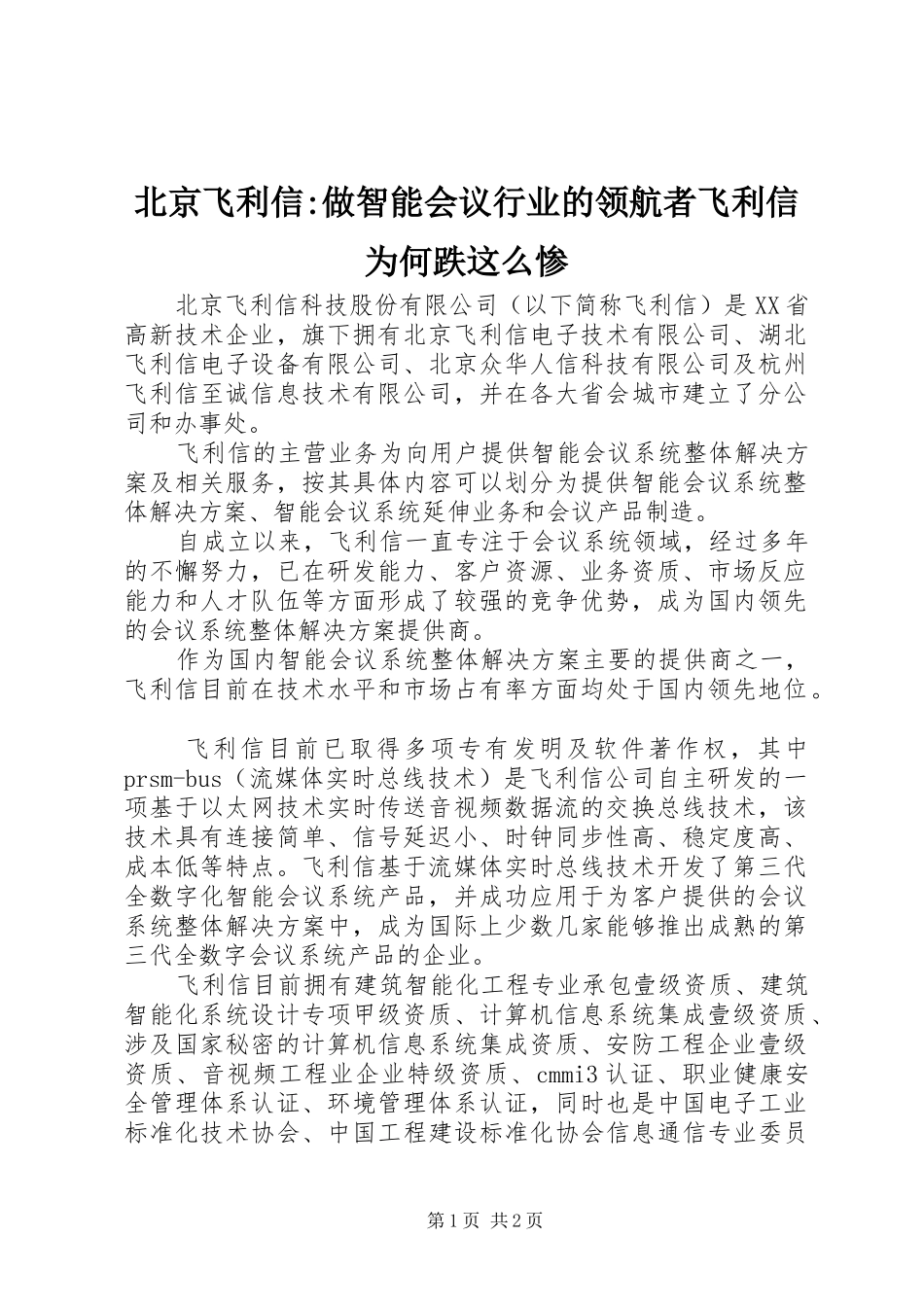 北京飞利信:做智能会议行业的领航者飞利信为何跌这么惨

北京飞利信科技股份有限公司（以下简称飞利信）是XX省高新技术企业，旗下拥有北京飞利信电子技术有限公司、湖北飞利信电子设备有限公司、北京众华人信科技有限公司及杭州飞利信至诚信息技术有限公司，并在各大省会城市建立了分公司和办事处。

飞利信的主营业务为向用户提供智能会议系统整体解决方案及相关服务，按其具体内容可以划分为提供智能会议系统整体解决方案、智能会议系统延伸业务和会议产品制造。

自成立以来，飞利信一直专注于会议系统领域，经过多年的不懈努力，已在研发能力、客户资源、业务资质、市场反应能力和人才队伍等方面形成了较强的竞争优势，成为国内领先的会议系统整体解决方案提供商。

作为国内智能会议系统整体解决方案主要的提供商之一，飞利信目前在技术水平和市场占有率方面均处于国内领先地位。

飞利信目前已取得多项专有发明及软件著作权，其中prsm-bus（流媒体实时总线技术）是飞利信公司自主研发的一项基于以太网技术实时传送音视频数据流的交换总线技术，该技术具有连接简单、信号延迟小、时钟同步性高、稳定度高、成本低等特点。飞利信基于流媒体实时总线技术开发了第三代全数字化智能会议系统产品，并成功应用于为客户提供的会议系统整体解决方案中，成为国际上少数几家能够推出成熟的第三代全数字会议系统产品的企业。

飞利信目前拥有建筑智能化工程专业承包壹级资质、建筑智能化系统设计专项甲级资质、计算机信息系统集成壹级资质、涉及国家秘密的计算机信息系统集成资质、安防工程企业壹级资质、音视频工程业企业特级资质、cmmi3认证、职业健康安全管理体系认证、环境管理体系认证，同时也是中国电子工业标准化技术协会、中国工程建设标准化协会信息通信专业委员

第1页 共2页